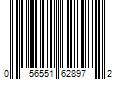 0 56551 62897 2